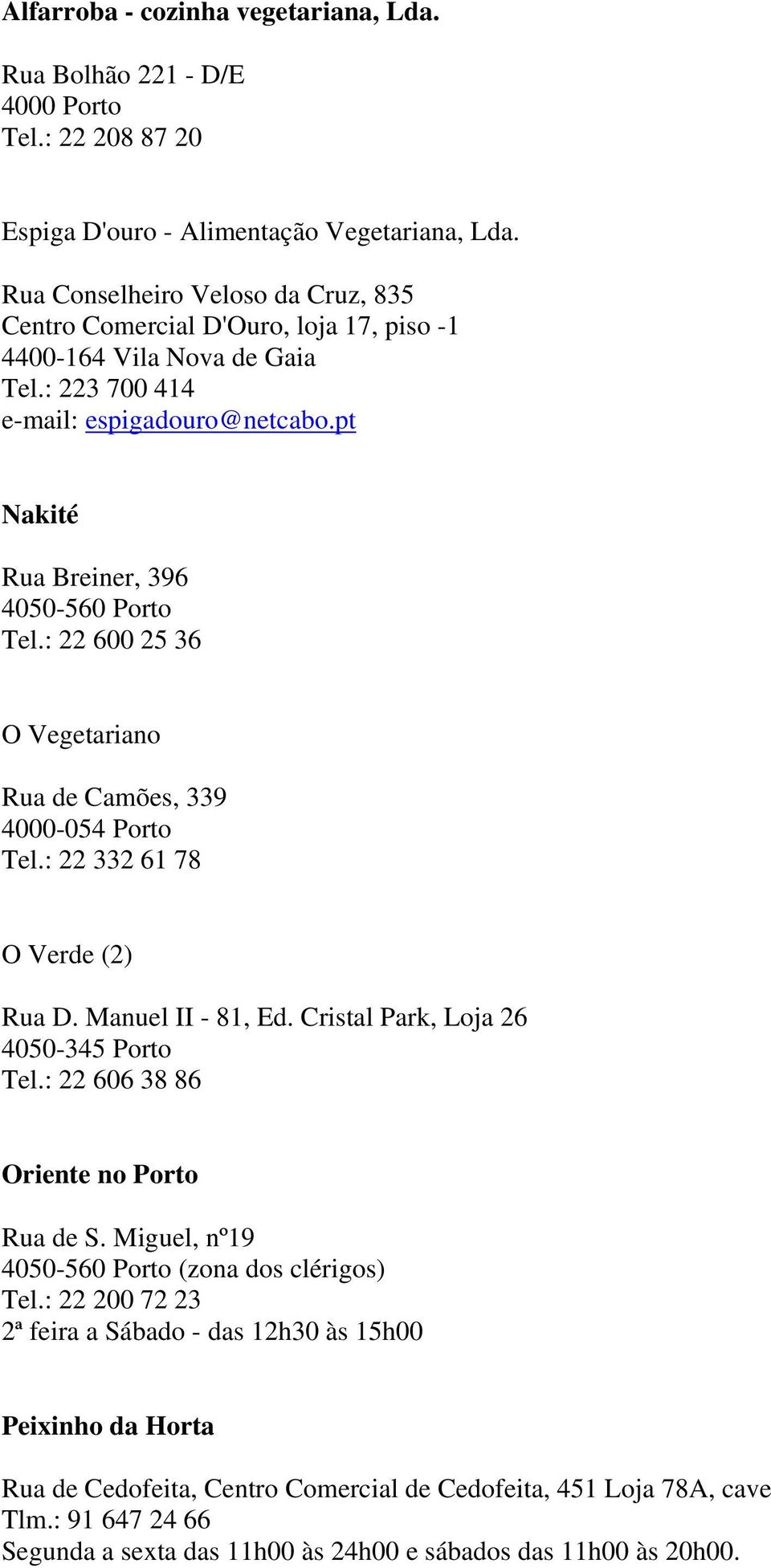 Alfarroba - cozinha vegetariana, Lda.

Rua Bolhão 221 - D/E
4000 Porto
Tel.: 22 208 87 20

Espiga D'ouro - Alimentação Vegetariana, Lda.

Rua Conselheiro Veloso da Cruz, 835
Centro Comercial D'Ouro, loja 17, piso -1
4400-164 Vila Nova de Gaia
Tel.: 223 700 414
e-mail: espigadouro@netcabo.pt

Nakité

Rua Breiner, 396
4050-560 Porto
Tel.: 22 600 25 36

O Vegetariano

Rua de Camões, 339
4000-054 Porto
Tel.: 22 332 61 78

O Verde (2)

Rua D. Manuel II - 81, Ed. Cristal Park, Loja 26
4050-345 Porto
Tel.: 22 606 38 86

Oriente no Porto

Rua de S. Miguel, nº19
4050-560 Porto (zona dos clérigos)
Tel.: 22 200 72 23
2ª feira a Sábado - das 12h30 às 15h00

Peixinho da Horta

Rua de Cedofeita, Centro Comercial de Cedofeita, 451 Loja 78A, cave
Tlm.: 91 647 24 66
Segunda a sexta das 11h00 às 24h00 e sábados das 11h00 às 20h00.